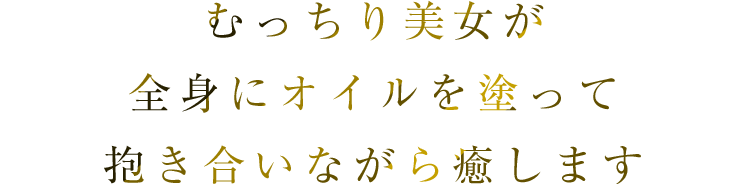 むっちり美女が
全身にオイルを塗って
抱き合いながら癒します